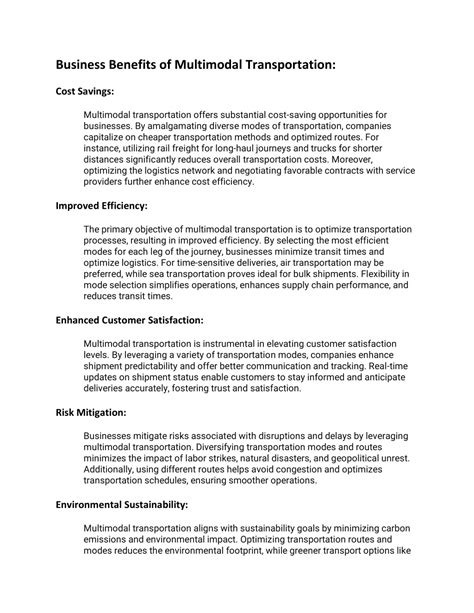 Business Benefits of Multimodal Transportation:

Cost Savings:

Multimodal transportation offers substantial cost-saving opportunities for businesses. By amalgamating diverse modes of transportation, companies capitalize on cheaper transportation methods and optimized routes. For instance, utilizing rail freight for long-haul journeys and trucks for shorter distances significantly reduces overall transportation costs. Moreover, optimizing the logistics network and negotiating favorable contracts with service providers further enhance cost efficiency.

Improved Efficiency:

The primary objective of multimodal transportation is to optimize transportation processes, resulting in improved efficiency. By selecting the most efficient modes for each leg of the journey, businesses minimize transit times and optimize logistics. For time-sensitive deliveries, air transportation may be preferred, while sea transportation proves ideal for bulk shipments. Flexibility in mode selection simplifies operations, enhances supply chain performance, and reduces transit times.

Enhanced Customer Satisfaction:

Multimodal transportation is instrumental in elevating customer satisfaction levels. By leveraging a variety of transportation modes, companies enhance shipment predictability and offer better communication and tracking. Real-time updates on shipment status enable customers to stay informed and anticipate deliveries accurately, fostering trust and satisfaction.

Risk Mitigation:

Businesses mitigate risks associated with disruptions and delays by leveraging multimodal transportation. Diversifying transportation modes and routes minimizes the impact of labor strikes, natural disasters, and geopolitical unrest. Additionally, using different routes helps avoid congestion and optimizes transportation schedules, ensuring smoother operations.

Environmental Sustainability:

Multimodal transportation aligns with sustainability goals by minimizing carbon emissions and environmental impact. Optimizing transportation routes and modes reduces the environmental footprint, while greener transport options like